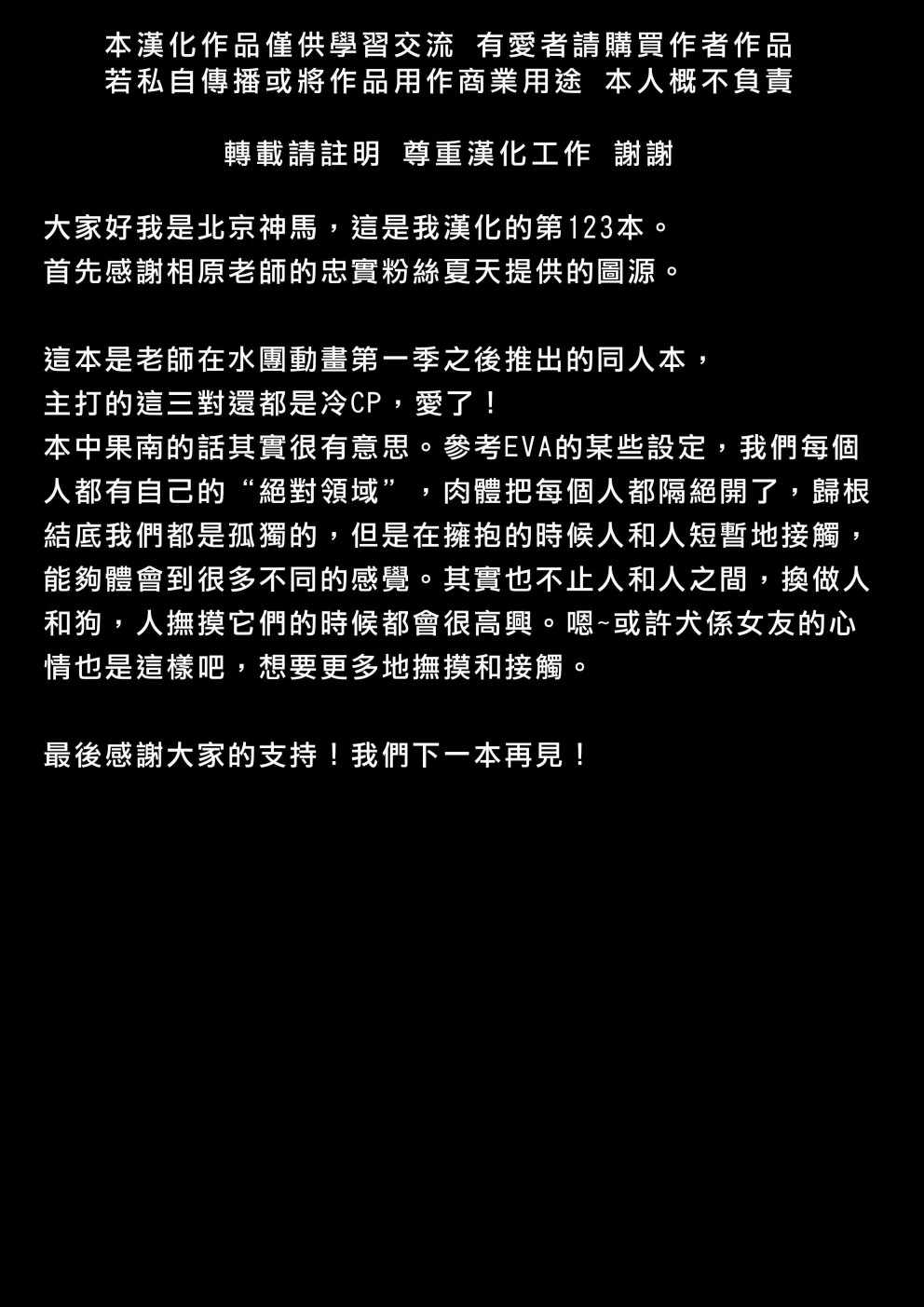 本漢化作品僅供學習交流 有愛者請購買作者作品
若私自傳播或將作品用作商業用途 本人概不負責

轉載請註明 尊重漢化工作 謝謝

大家好我是北京神馬，這是我漢化的第123本。
首先感謝相原老師的忠實粉絲夏天提供的圖源。

這本是老師在水團動畫第一季之後推出的同人本，
主打的這三對還都是冷CP，愛了！
本中果南的話其實很有意思。參考EVA的某些設定，我們每個人都有自己的“絕對領域”，肉體把每個人都隔絕開了，歸根結底我們都是孤獨的，但是在擁抱的時候人和人短暫地接觸，能夠體會到很多不同的感覺。其實也不止人和人之間，換做人和狗，人撫摸它們的時候都會很高興。嗯~或許犬係女友的心情也是這樣吧，想要更多地撫摸和接觸。

最後感謝大家的支持！我們下一本再見！